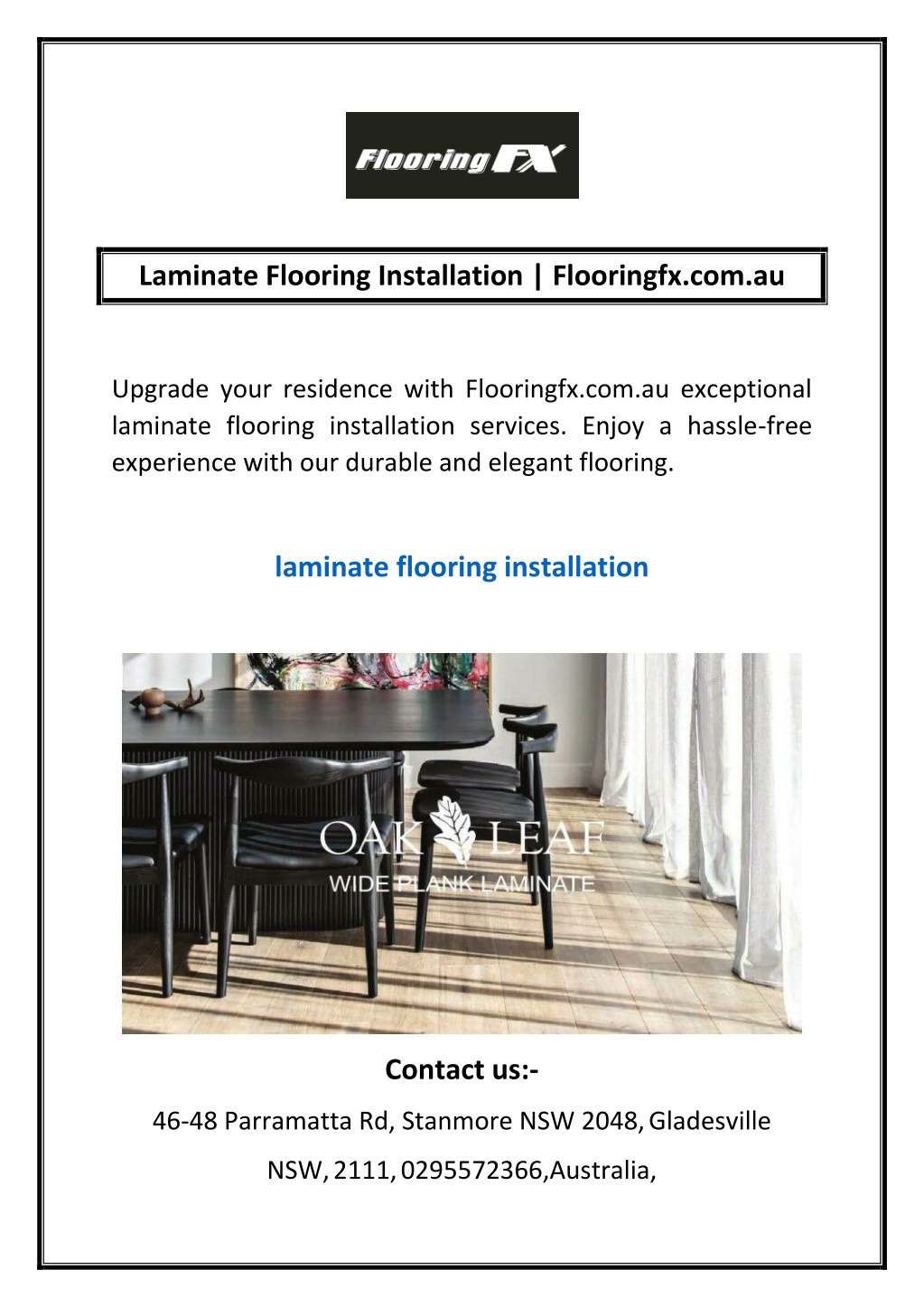 Flooring FX

Laminate Flooring Installation | Flooringfx.com.au

Upgrade your residence with Flooringfx.com.au exceptional laminate flooring installation services. Enjoy a hassle-free experience with our durable and elegant flooring.

laminate flooring installation

OAK LEAF
WIDE PLANK LAMINATE

Contact us:-

46-48 Parramatta Rd, Stanmore NSW 2048, Gladesville NSW, 2111, 0295572366,Australia,